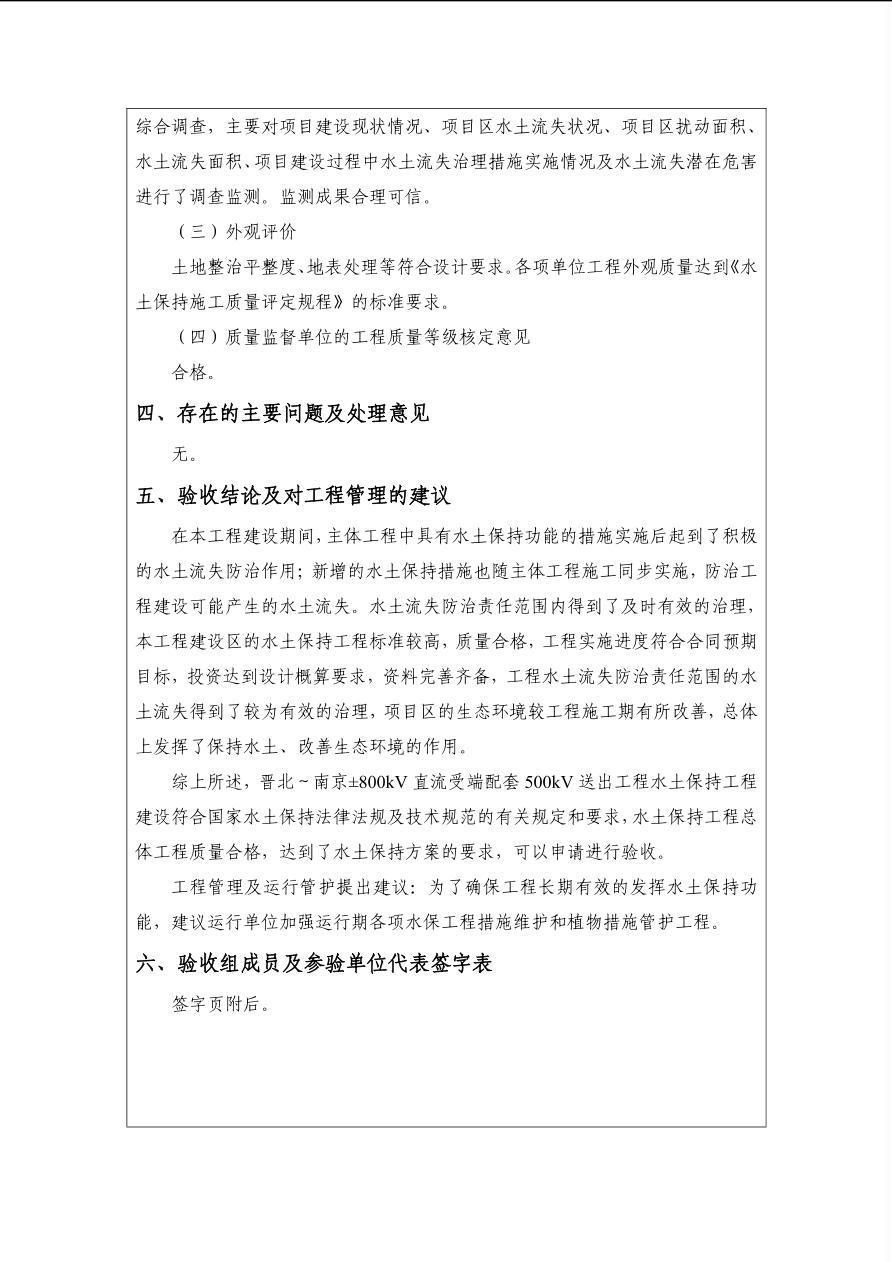 综合调查，主要对项目建设现状情况、项目区水土流失状况、项目区扰动面积、水土流失面积、项目建设过程中水土流失治理措施实施情况及水土流失潜在危害进行了调查监测。监测成果合理可信。

（三）外观评价

土地整治平整度、地表处理等符合设计要求。各项单位工程外观质量达到《水土保持施工质量评定规程》的标准要求。

（四）质量监督单位的工程质量等级核定意见

合格。

四、存在的主要问题及处理意见

无。

五、验收结论及对工程管理的建议

在本工程建设期间，主体工程中具有水土保持功能的措施实施后起到了积极的水土流失防治作用；新增的水土保持措施也随主体工程施工同步实施，防治工程建设可能产生的水土流失。水土流失防治责任范围内得到了及时有效的治理，本工程建设区的水土保持工程标准较高，质量合格，工程实施进度符合合同预期目标，投资达到设计概算要求，资料完善齐备，工程水土流失防治责任范围的水土流失得到了较为有效的治理，项目区的生态环境较工程施工期有所改善，总体上发挥了保持水土、改善生态环境的作用。

综上所述，晋北～南京±800kV直流受端配套500kV送出工程水土保持工程建设符合国家水土保持法律法规及技术规范的有关规定和要求，水土保持工程总体工程质量合格，达到了水土保持方案的要求，可以申请进行验收。

工程管理及运行管护提出建议：为了确保工程长期有效的发挥水土保持功能，建议运行单位加强运行期各项水保工程措施维护和植物措施管护工程。

六、验收组成员及参验单位代表签字表

签字页附后。